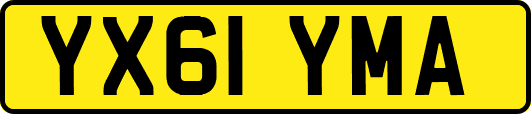 YX61 YMA